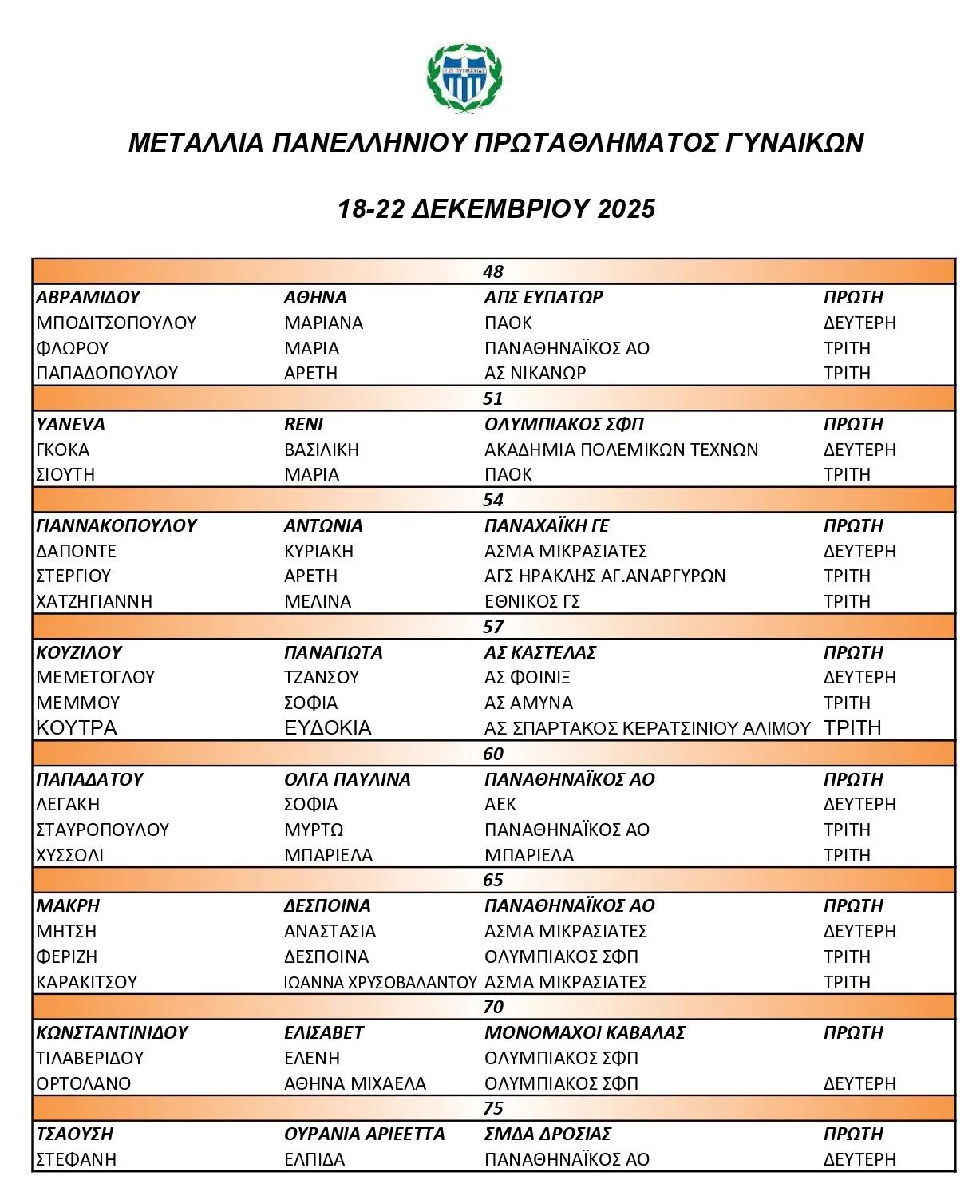 Ε.Ο. ΠΥΓΜΑΧΙΑΣ

ΜΕΤΑΛΛΙΑ ΠΑΝΕΛΛΗΝΙΟΥ ΠΡΩΤΑΘΛΗΜΑΤΟΣ ΓΥΝΑΙΚΩΝ

18-22 ΔΕΚΕΜΒΡΙΟΥ 2025

| 48 | | | |
|---|---|---|---|
| ΑΒΡΑΜΙΔΟΥ | ΑΘΗΝΑ | ΑΠΣ ΕΥΠΑΤΩΡ | ΠΡΩΤΗ |
| ΜΠΟΔΙΤΣΟΠΟΥΛΟΥ | ΜΑΡΙΑΝΑ | ΠΑΟΚ | ΔΕΥΤΕΡΗ |
| ΦΛΩΡΟΥ | ΜΑΡΙΑ | ΠΑΝΑΘΗΝΑΪΚΟΣ ΑΟ | ΤΡΙΤΗ |
| ΠΑΠΑΔΟΠΟΥΛΟΥ | ΑΡΕΤΗ | ΑΣ ΝΙΚΑΝΩΡ | ΤΡΙΤΗ |
| 51 | | | |
| YANEVA | RENI | ΟΛΥΜΠΙΑΚΟΣ ΣΦΠ | ΠΡΩΤΗ |
| ΓΚΟΚΑ | ΒΑΣΙΛΙΚΗ | ΑΚΑΔΗΜΙΑ ΠΟΛΕΜΙΚΩΝ ΤΕΧΝΩΝ | ΔΕΥΤΕΡΗ |
| ΣΙΟΥΤΗ | ΜΑΡΙΑ | ΠΑΟΚ | ΤΡΙΤΗ |
| 54 | | | |
| ΓΙΑΝΝΑΚΟΠΟΥΛΟΥ | ΑΝΤΩΝΙΑ | ΠΑΝΑΧΑΪΚΗ ΓΕ | ΠΡΩΤΗ |
| ΔΑΠΟΝΤΕ | ΚΥΡΙΑΚΗ | ΑΣΜΑ ΜΙΚΡΑΣΙΑΤΕΣ | ΔΕΥΤΕΡΗ |
| ΣΤΕΡΓΙΟΥ | ΑΡΕΤΗ | ΑΓΣ ΗΡΑΚΛΗΣ ΑΓ.ΑΝΑΡΓΥΡΩΝ | ΤΡΙΤΗ |
| ΧΑΤΖΗΓΙΑΝΝΗ | ΜΕΛΙΝΑ | ΕΘΝΙΚΟΣ ΓΣ | ΤΡΙΤΗ |
| 57 | | | |
| ΚΟΥΖΙΛΟΥ | ΠΑΝΑΓΙΩΤΑ | ΑΣ ΚΑΣΤΕΛΑΣ | ΠΡΩΤΗ |
| ΜΕΜΕΤΟΓΛΟΥ | ΤΖΑΝΣΟΥ | ΑΣ ΦΟΙΝΙΞ | ΔΕΥΤΕΡΗ |
| ΜΕΜΜΟΥ | ΣΟΦΙΑ | ΑΣ ΑΜΥΝΑ | ΤΡΙΤΗ |
| ΚΟΥΤΡΑ | ΕΥΔΟΚΙΑ | ΑΣ ΣΠΑΡΤΑΚΟΣ ΚΕΡΑΤΣΙΝΙΟΥ ΑΛΙΜΟΥ | ΤΡΙΤΗ |
| 60 | | | |
| ΠΑΠΑΔΑΤΟΥ | ΟΛΓΑ ΠΑΥΛΙΝΑ | ΠΑΝΑΘΗΝΑΪΚΟΣ ΑΟ | ΠΡΩΤΗ |
| ΛΕΓΑΚΗ | ΣΟΦΙΑ | ΑΕΚ | ΔΕΥΤΕΡΗ |
| ΣΤΑΥΡΟΠΟΥΛΟΥ | ΜΥΡΤΩ | ΠΑΝΑΘΗΝΑΪΚΟΣ ΑΟ | ΤΡΙΤΗ |
| ΧΥΣΣΟΛΙ | ΜΠΑΡΙΕΛΑ | ΜΠΑΡΙΕΛΑ | ΤΡΙΤΗ |
| 65 | | | |
| ΜΑΚΡΗ | ΔΕΣΠΟΙΝΑ | ΠΑΝΑΘΗΝΑΪΚΟΣ ΑΟ | ΠΡΩΤΗ |
| ΜΗΤΣΗ | ΑΝΑΣΤΑΣΙΑ | ΑΣΜΑ ΜΙΚΡΑΣΙΑΤΕΣ | ΔΕΥΤΕΡΗ |
| ΦΕΡΙΖΗ | ΔΕΣΠΟΙΝΑ | ΟΛΥΜΠΙΑΚΟΣ ΣΦΠ | ΤΡΙΤΗ |
| ΚΑΡΑΚΙΤΣΟΥ | ΙΩΑΝΝΑ ΧΡΥΣΟΒΑΛΑΝΤΟΥ | ΑΣΜΑ ΜΙΚΡΑΣΙΑΤΕΣ | ΤΡΙΤΗ |
| 70 | | | |
| ΚΩΝΣΤΑΝΤΙΝΙΔΟΥ | ΕΛΙΣΑΒΕΤ | ΜΟΝΟΜΑΧΟΙ ΚΑΒΑΛΑΣ | ΠΡΩΤΗ |
| ΤΙΛΑΒΕΡΙΔΟΥ | ΕΛΕΝΗ | ΟΛΥΜΠΙΑΚΟΣ ΣΦΠ | |
| ΟΡΤΟΛΑΝΟ | ΑΘΗΝΑ ΜΙΧΑΕΛΑ | ΟΛΥΜΠΙΑΚΟΣ ΣΦΠ | ΔΕΥΤΕΡΗ |
| 75 | | | |
| ΤΣΑΟΥΣΗ | ΟΥΡΑΝΙΑ ΑΡΙΕΕΤΤΑ | ΣΜΔΑ ΔΡΟΣΙΑΣ | ΠΡΩΤΗ |
| ΣΤΕΦΑΝΗ | ΕΛΠΙΔΑ | ΠΑΝΑΘΗΝΑΪΚΟΣ ΑΟ | ΔΕΥΤΕΡΗ |